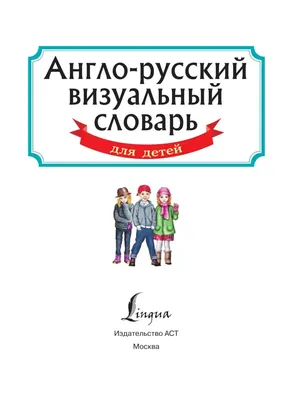 Англо-русский визуальный словарь

для детей

Lingua

Издательство АСТ

Москва